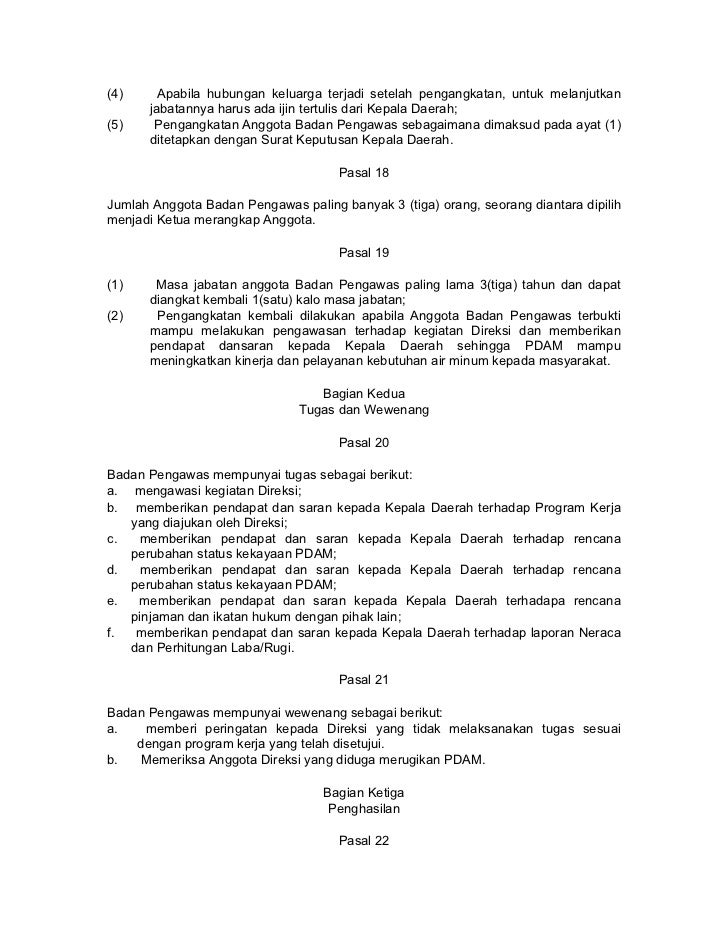 (4) Apabila hubungan keluarga terjadi setelah pengangkatan, untuk melanjutkan jabatannya harus ada ijin tertulis dari Kepala Daerah;
(5) Pengangkatan Anggota Badan Pengawas sebagaimana dimaksud pada ayat (1) ditetapkan dengan Surat Keputusan Kepala Daerah.

Pasal 18

Jumlah Anggota Badan Pengawas paling banyak 3 (tiga) orang, seorang diantara dipilih menjadi Ketua merangkap Anggota.

Pasal 19

(1) Masa jabatan anggota Badan Pengawas paling lama 3(tiga) tahun dan dapat diangkat kembali 1(satu) kalo masa jabatan;
(2) Pengangkatan kembali dilakukan apabila Anggota Badan Pengawas terbukti mampu melakukan pengawasan terhadap kegiatan Direksi dan memberikan pendapat dansaran kepada Kepala Daerah sehingga PDAM mampu meningkatkan kinerja dan pelayanan kebutuhan air minum kepada masyarakat.

Bagian Kedua
Tugas dan Wewenang

Pasal 20

Badan Pengawas mempunyai tugas sebagai berikut:
a. mengawasi kegiatan Direksi;
b. memberikan pendapat dan saran kepada Kepala Daerah terhadap Program Kerja yang diajukan oleh Direksi;
c. memberikan pendapat dan saran kepada Kepala Daerah terhadap rencana perubahan status kekayaan PDAM;
d. memberikan pendapat dan saran kepada Kepala Daerah terhadap rencana perubahan status kekayaan PDAM;
e. memberikan pendapat dan saran kepada Kepala Daerah terhadapa rencana pinjaman dan ikatan hukum dengan pihak lain;
f. memberikan pendapat dan saran kepada Kepala Daerah terhadap laporan Neraca dan Perhitungan Laba/Rugi.

Pasal 21

Badan Pengawas mempunyai wewenang sebagai berikut:
a. memberi peringatan kepada Direksi yang tidak melaksanakan tugas sesuai dengan program kerja yang telah disetujui.
b. Memeriksa Anggota Direksi yang diduga merugikan PDAM.

Bagian Ketiga
Penghasilan

Pasal 22